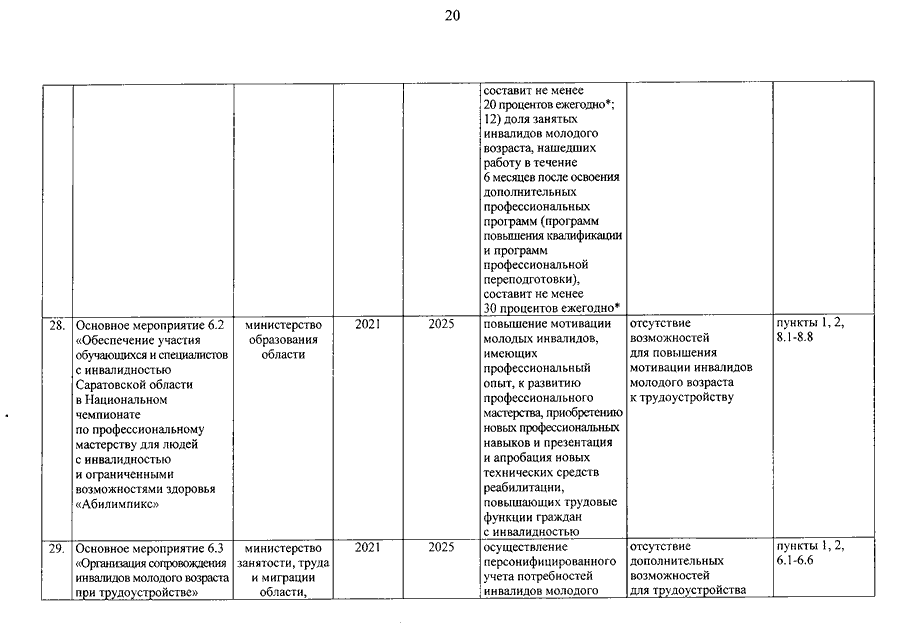 20

| | | | | | | | |
|---|---|---|---|---|---|---|---|
| | | | | | составит не менее 20 процентов ежегодно*; 12) доля занятых инвалидов молодого возраста, нашедших работу в течение 6 месяцев после освоения дополнительных профессиональных программ (программ повышения квалификации и программ профессиональной переподготовки), составит не менее 30 процентов ежегодно* | | |
| 28. | Основное мероприятие 6.2 «Обеспечение участия обучающихся и специалистов с инвалидностью Саратовской области в Национальном чемпионате по профессиональному мастерству для людей с инвалидностью и ограниченными возможностями здоровья «Абилимпикс» | министерство образования области | 2021 | 2025 | повышение мотивации молодых инвалидов, имеющих профессиональный опыт, к развитию профессионального мастерства, приобретению новых профессиональных навыков и презентация и апробация новых технических средств реабилитации, повышающих трудовые функции граждан с инвалидностью | отсутствие возможностей для повышения мотивации инвалидов молодого возраста к трудоустройству | пункты 1, 2, 8.1-8.8 |
| 29. | Основное мероприятие 6.3 «Организация сопровождения инвалидов молодого возраста при трудоустройстве» | министерство занятости, труда и миграции области, | 2021 | 2025 | осуществление персонифицированного учета потребностей инвалидов молодого | отсутствие дополнительных возможностей для трудоустройства | пункты 1, 2, 6.1-6.6 |